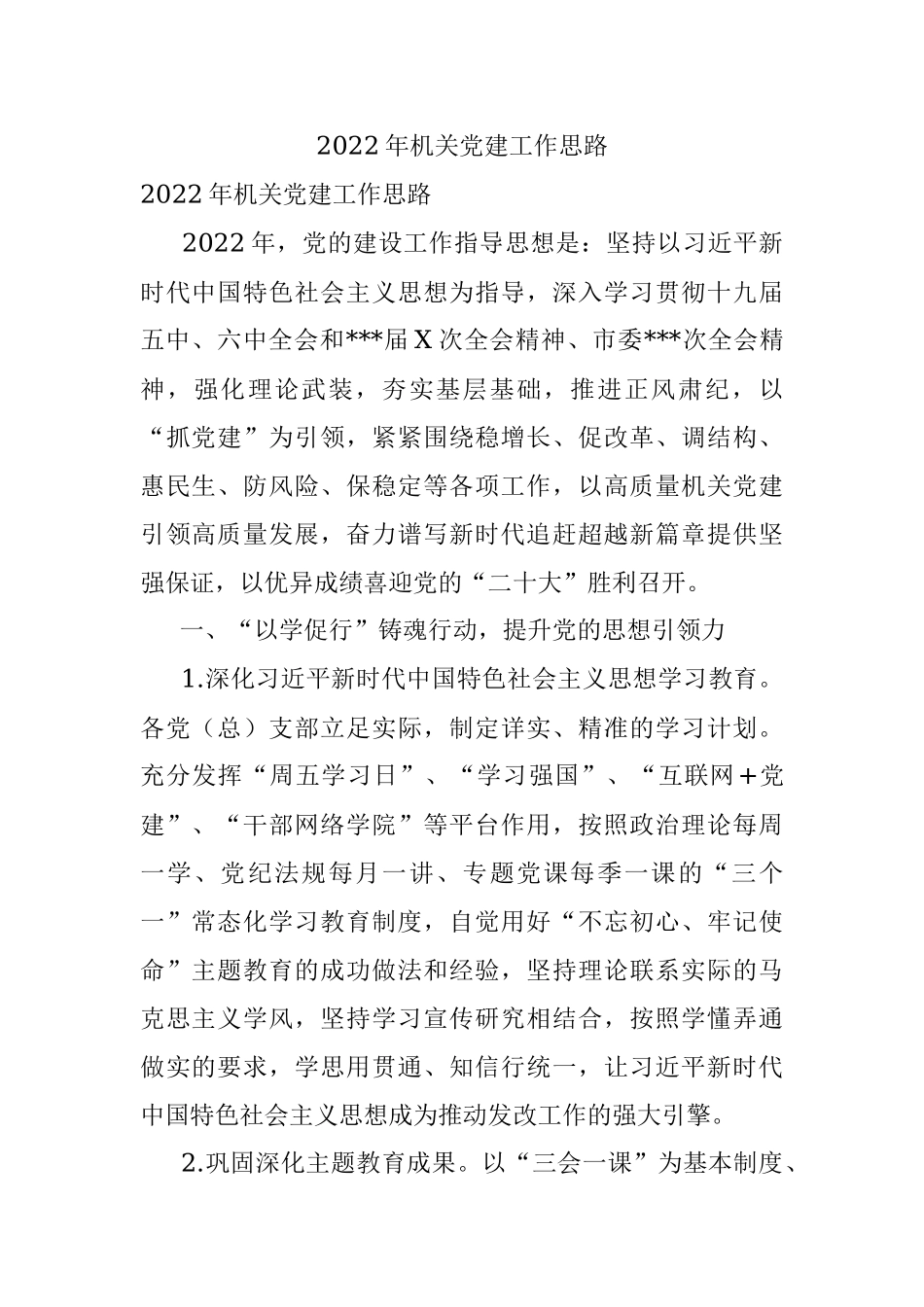 2022年机关党建工作思路

2022年机关党建工作思路

2022年，党的建设工作指导思想是：坚持以习近平新时代中国特色社会主义思想为指导，深入学习贯彻十九届五中、六中全会和***届X次全会精神、市委***次全会精神，强化理论武装，夯实基层基础，推进正风肃纪，以“抓党建”为引领，紧紧围绕稳增长、促改革、调结构、惠民生、防风险、保稳定等各项工作，以高质量机关党建引领高质量发展，奋力谱写新时代追赶超越新篇章提供坚强保证，以优异成绩喜迎党的“二十大”胜利召开。

一、“以学促行”铸魂行动，提升党的思想引领力

1.深化习近平新时代中国特色社会主义思想学习教育。各党（总）支部立足实际，制定详实、精准的学习计划。充分发挥“周五学习日”、“学习强国”、“互联网+党建”、“干部网络学院”等平台作用，按照政治理论每周一学、党纪法规每月一讲、专题党课每季一课的“三个一”常态化学习教育制度，自觉用好“不忘初心、牢记使命”主题教育的成功做法和经验，坚持理论联系实际的马克思主义学风，坚持学习宣传研究相结合，按照学懂弄通做实的要求，学思用贯通、知信行统一，让习近平新时代中国特色社会主义思想成为推动发改工作的强大引擎。

2.巩固深化主题教育成果。以“三会一课”为基本制度、